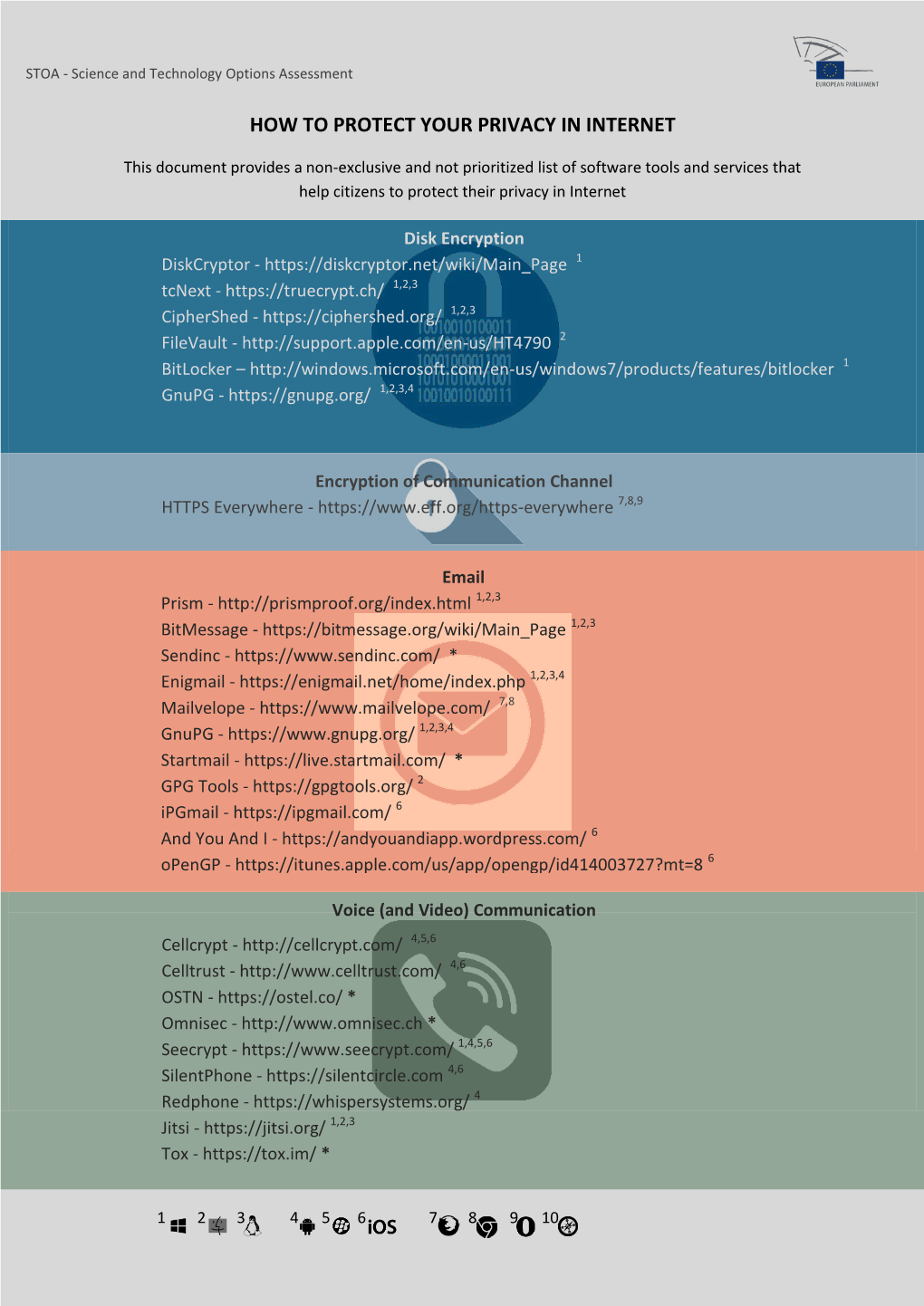 STOA - Science and Technology Options Assessment

EUROPEAN PARLIAMENT

HOW TO PROTECT YOUR PRIVACY IN INTERNET

This document provides a non-exclusive and not prioritized list of software tools and services that help citizens to protect their privacy in Internet

Disk Encryption

DiskCryptor - https://diskcryptor.net/wiki/Main_Page $^{1}$
tcNext - https://truecrypt.ch/ $^{1,2,3}$
CipherShed - https://ciphershed.org/ $^{1,2,3}$
FileVault - http://support.apple.com/en-us/HT4790 $^{2}$
BitLocker – http://windows.microsoft.com/en-us/windows7/products/features/bitlocker $^{1}$
GnuPG - https://gnupg.org/ $^{1,2,3,4}$

Encryption of Communication Channel

HTTPS Everywhere - https://www.eff.org/https-everywhere $^{7,8,9}$

Email

Prism - http://prismproof.org/index.html $^{1,2,3}$
BitMessage - https://bitmessage.org/wiki/Main_Page $^{1,2,3}$
Sendinc - https://www.sendinc.com/ *
Enigmail - https://enigmail.net/home/index.php $^{1,2,3,4}$
Mailvelope - https://www.mailvelope.com/ $^{7,8}$
GnuPG - https://www.gnupg.org/ $^{1,2,3,4}$
Startmail - https://live.startmail.com/ *
GPG Tools - https://gpgtools.org/ $^{2}$
iPGmail - https://ipgmail.com/ $^{6}$
And You And I - https://andyouandiapp.wordpress.com/ $^{6}$
oPenGP - https://itunes.apple.com/us/app/opengp/id414003727?mt=8 $^{6}$

Voice (and Video) Communication

Cellcrypt - http://cellcrypt.com/ $^{4,5,6}$
Celltrust - http://www.celltrust.com/ $^{4,6}$
OSTN - https://ostel.co/ *
Omnisec - http://www.omnisec.ch *
Seecrypt - https://www.seecrypt.com/ $^{1,4,5,6}$
SilentPhone - https://silentcircle.com $^{4,6}$
Redphone - https://whispersystems.org/ $^{4}$
Jitsi - https://jitsi.org/ $^{1,2,3}$
Tox - https://tox.im/ *

1 2 3 4 5 6 iOS 7 8 9 10